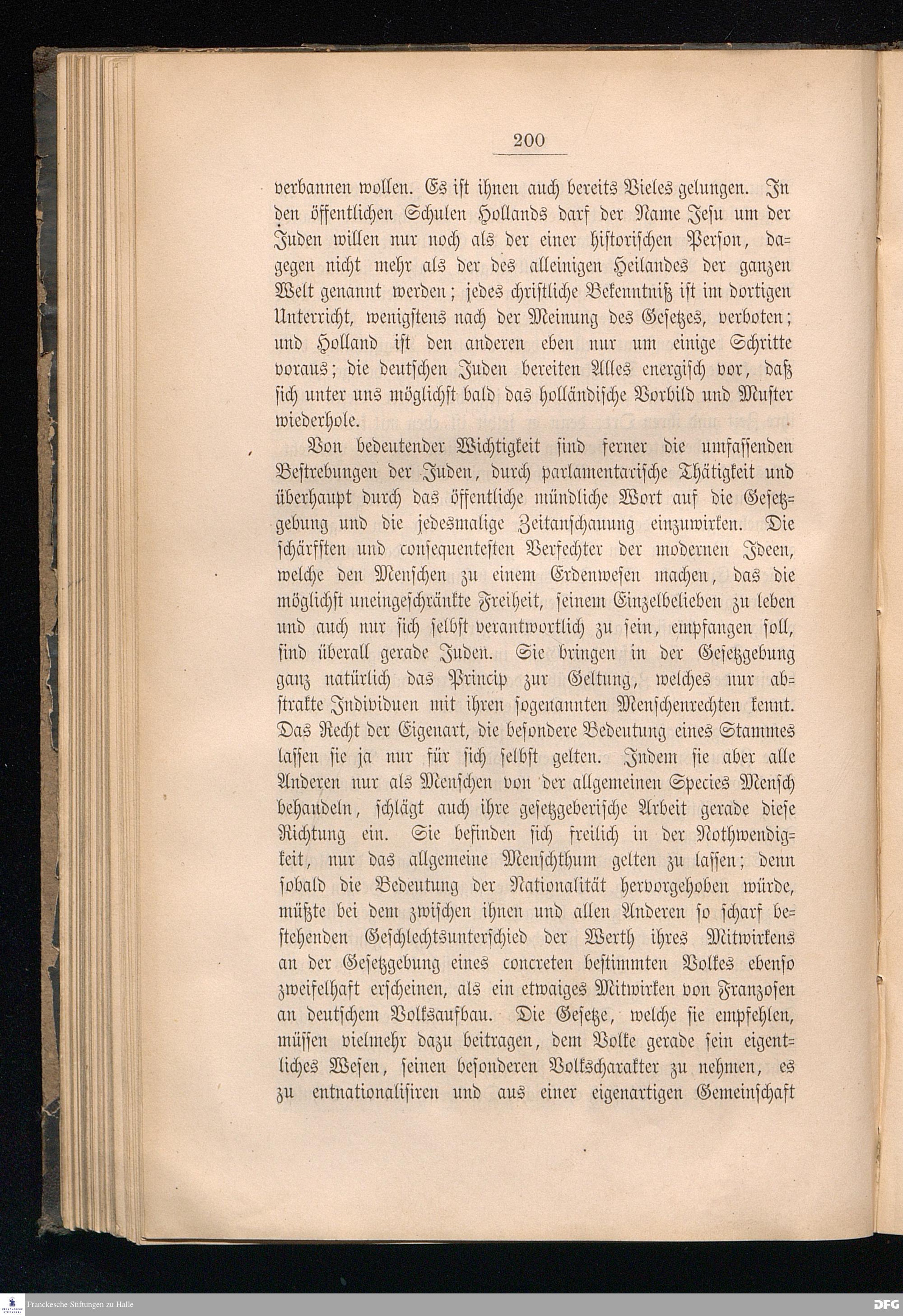 200

verbannen wollen. Es ist ihnen auch bereits Vieles gelungen. In den öffentlichen Schulen Hollands darf der Name Jesu um der Juden willen nur noch als der einer historischen Person, dagegen nicht mehr als der des alleinigen Heilandes der ganzen Welt genannt werden; jedes christliche Bekenntniß ist im dortigen Unterricht, wenigstens nach der Meinung des Gesetzes, verboten; und Holland ist den anderen eben nur um einige Schritte voraus; die deutschen Juden bereiten Alles energisch vor, daß sich unter uns möglichst bald das holländische Vorbild und Muster wiederhole.

Von bedeutender Wichtigkeit sind ferner die umfassenden Bestrebungen der Juden, durch parlamentarische Thätigkeit und überhaupt durch das öffentliche mündliche Wort auf die Gesetzgebung und die jedesmalige Zeitanschauung einzuwirken. Die schärfsten und consequentesten Verfechter der modernen Ideen, welche den Menschen zu einem Erdenwesen machen, das die möglichst uneingeschränkte Freiheit, seinem Einzelbelieben zu leben und auch nur sich selbst verantwortlich zu sein, empfangen soll, sind überall gerade Juden. Sie bringen in der Gesetzgebung ganz natürlich das Princip zur Geltung, welches nur abstrakte Individuen mit ihren sogenannten Menschenrechten kennt. Das Recht der Eigenart, die besondere Bedeutung eines Stammes lassen sie ja nur für sich selbst gelten. Indem sie aber alle Anderen nur als Menschen von der allgemeinen Species Mensch behandeln, schlägt auch ihre gesetzgeberische Arbeit gerade diese Richtung ein. Sie befinden sich freilich in der Nothwendigkeit, nur das allgemeine Menschthum gelten zu lassen; denn sobald die Bedeutung der Nationalität hervorgehoben würde, müßte bei dem zwischen ihnen und allen Anderen so scharf bestehenden Geschlechtsunterschied der Werth ihres Mitwirkens an der Gesetzgebung eines concreten bestimmten Volkes ebenso zweifelhaft erscheinen, als ein etwaiges Mitwirken von Franzosen an deutschem Volksaufbau. Die Gesetze, welche sie empfehlen, müssen vielmehr dazu beitragen, dem Volke gerade sein eigentliches Wesen, seinen besonderen Volkscharakter zu nehmen, es zu entnationalisiren und aus einer eigenartigen Gemeinschaft

Franckesche Stiftungen zu Halle
DFG